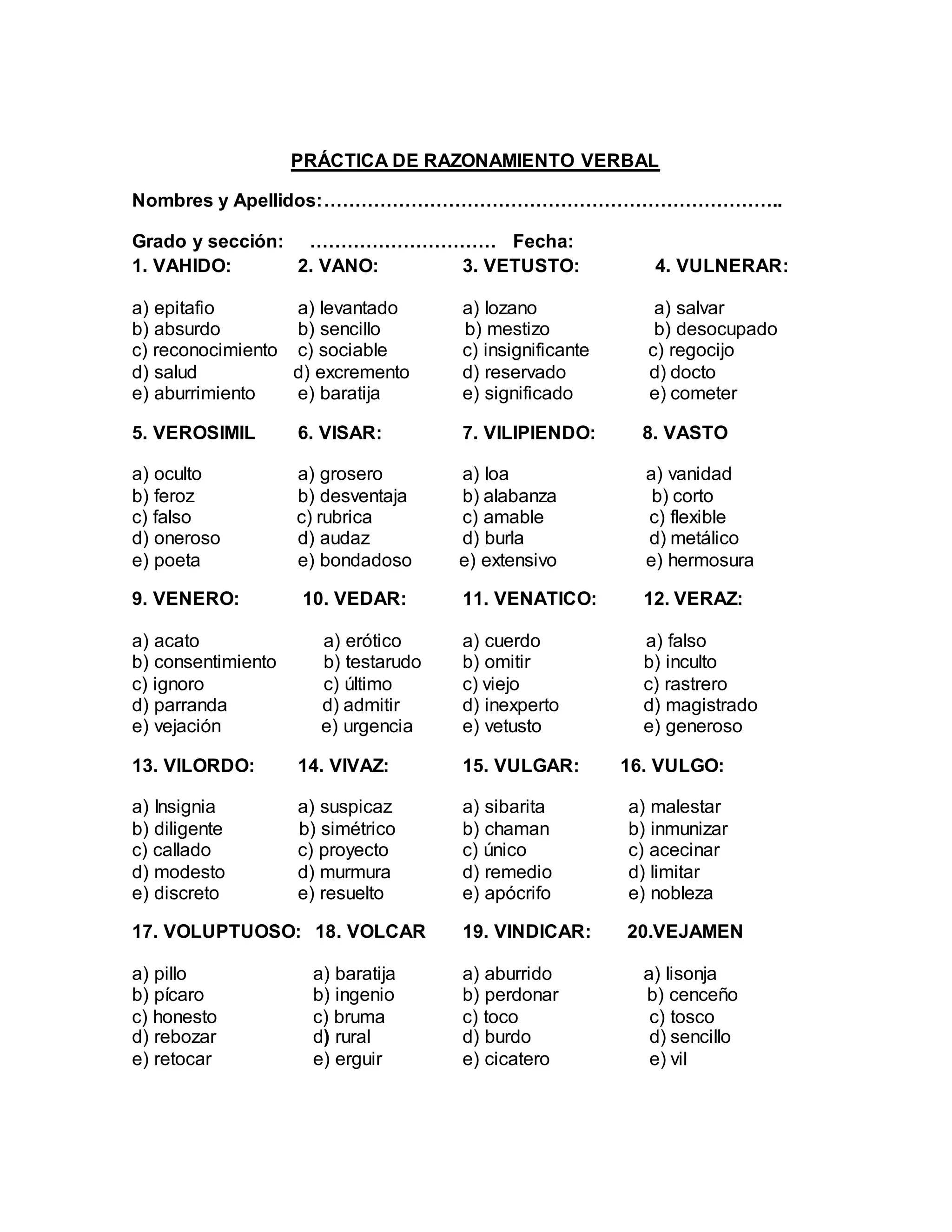 PRÁCTICA DE RAZONAMIENTO VERBAL

Nombres y Apellidos: ____

Grado y sección: ____ Fecha:

1. VAHIDO:

a) epitafio
b) absurdo
c) reconocimiento
d) salud
e) aburrimiento

2. VANO:

a) levantado
b) sencillo
c) sociable
d) excremento
e) baratija

3. VETUSTO:

a) lozano
b) mestizo
c) insignificante
d) reservado
e) significado

4. VULNERAR:

a) salvar
b) desocupado
c) regocijo
d) docto
e) cometer

5. VEROSIMIL

a) oculto
b) feroz
c) falso
d) oneroso
e) poeta

6. VISAR:

a) grosero
b) desventaja
c) rubrica
d) audaz
e) bondadoso

7. VILIPIENDO:

a) loa
b) alabanza
c) amable
d) burla
e) extensivo

8. VASTO

a) vanidad
b) corto
c) flexible
d) metálico
e) hermosura

9. VENERO:

a) acato
b) consentimiento
c) ignoro
d) parranda
e) vejación

10. VEDAR:

a) erótico
b) testarudo
c) último
d) admitir
e) urgencia

11. VENATICO:

a) cuerdo
b) omitir
c) viejo
d) inexperto
e) vetusto

12. VERAZ:

a) falso
b) inculto
c) rastrero
d) magistrado
e) generoso

13. VILORDO:

a) Insignia
b) diligente
c) callado
d) modesto
e) discreto

14. VIVAZ:

a) suspicaz
b) simétrico
c) proyecto
d) murmura
e) resuelto

15. VULGAR:

a) sibarita
b) chaman
c) único
d) remedio
e) apócrifo

16. VULGO:

a) malestar
b) inmunizar
c) acecinar
d) limitar
e) nobleza

17. VOLUPTUOSO:

a) pillo
b) pícaro
c) honesto
d) rebozar
e) retocar

18. VOLCAR

a) baratija
b) ingenio
c) bruma
d) rural
e) erguir

19. VINDICAR:

a) aburrido
b) perdonar
c) toco
d) burdo
e) cicatero

20.VEJAMEN

a) lisonja
b) cenceño
c) tosco
d) sencillo
e) vil